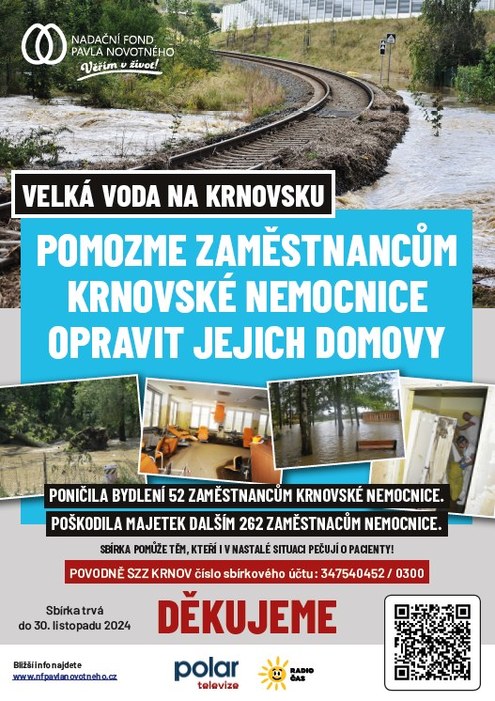 NADAČNÍ FOND PAVLA NOVOTNÉHO
Věřím v život!

VELKÁ VODA NA KRNOVSKU

POMOZME ZAMĚSTNANCŮM KRNOVSKÉ NEMOCNICE OPRAVIT JEJICH DOMOVY

PONIČILA BYDLENÍ 52 ZAMĚSTNANCŮM KRNOVSKÉ NEMOCNICE.
POŠKODILA MAJETEK DALŠÍM 262 ZAMĚSTNACŮM NEMOCNICE.

SBÍRKA POMŮŽE TĚM, KTEŘÍ I V NASTALÉ SITUACI PEČUJÍ O PACIENTY!

POVODNĚ SZZ KRNOV číslo sbírkového účtu: 347540452 / 0300

Sbírka trvá do 30. listopadu 2024

DĚKUJEME

Bližší info najdete
www.nfpavlanovotneho.cz

polar televize

RADIO ČAS